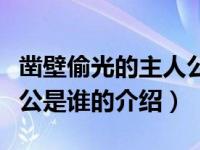 凿壁偷光的主人公
公是谁的介绍）